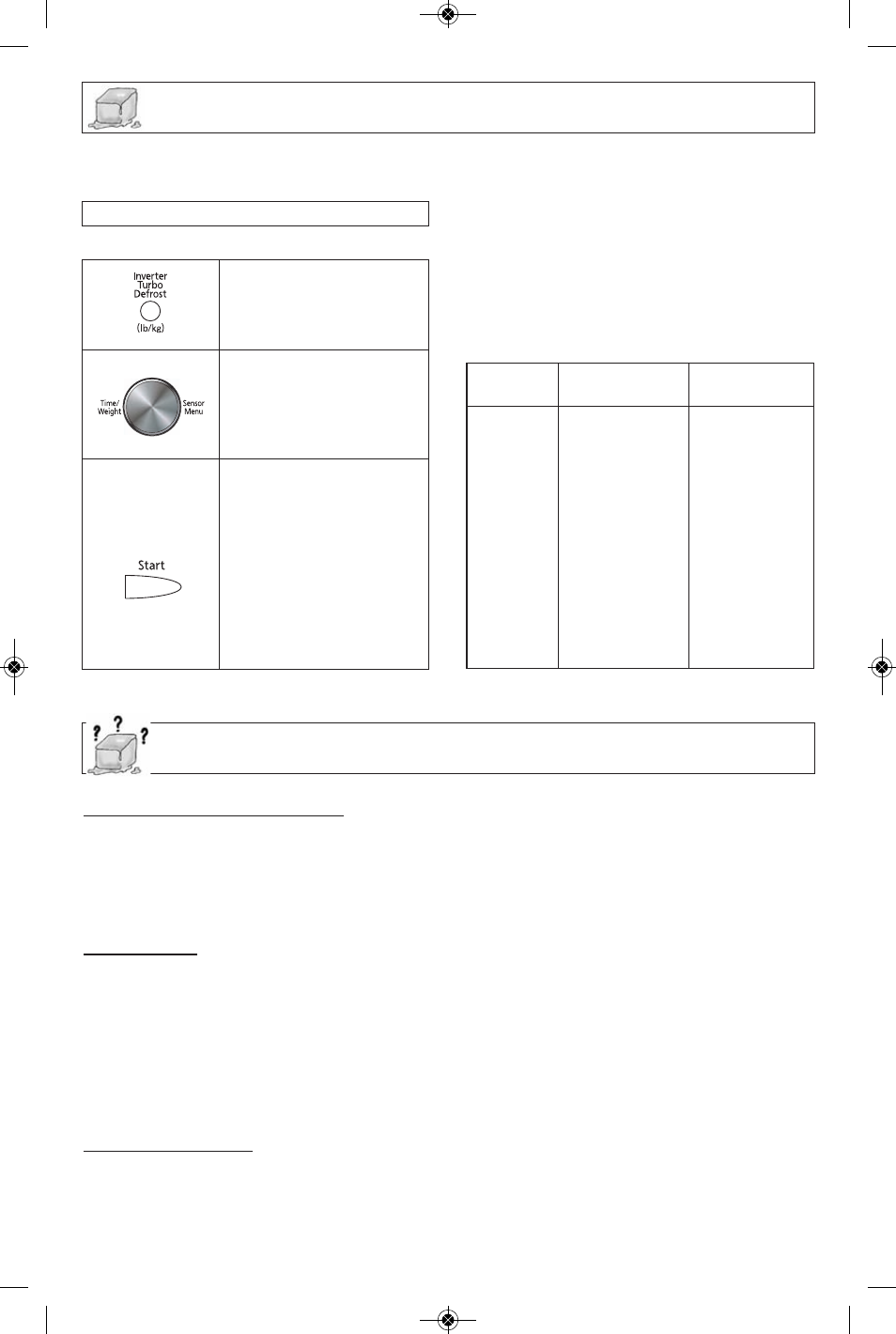 Inverter Turbo Defrost
(lb/kg)

Time/ Weight

Sensor Menu

Start